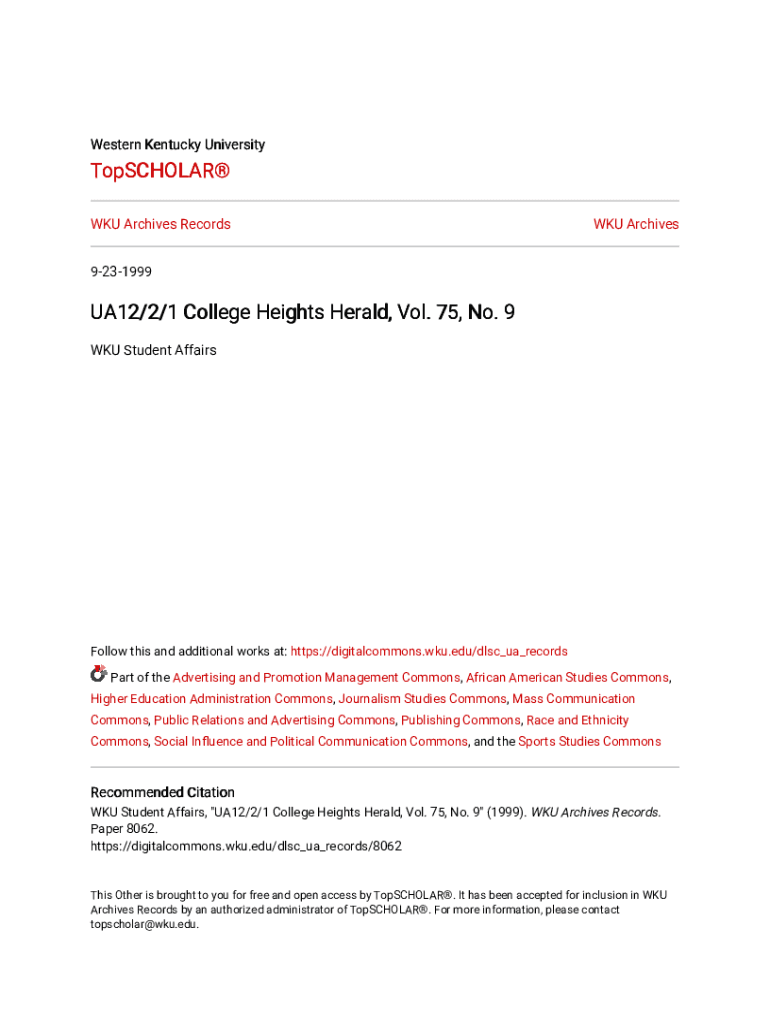 Western Kentucky University

TopSCHOLAR®

WKU Archives Records

WKU Archives

9-23-1999

UA12/2/1 College Heights Herald, Vol. 75, No. 9

WKU Student Affairs

Follow this and additional works at: https://digitalcommons.wku.edu/dlsc_ua_records

Part of the Advertising and Promotion Management Commons, African American Studies Commons, Higher Education Administration Commons, Journalism Studies Commons, Mass Communication Commons, Public Relations and Advertising Commons, Publishing Commons, Race and Ethnicity Commons, Social Influence and Political Communication Commons, and the Sports Studies Commons

Recommended Citation
WKU Student Affairs, "UA12/2/1 College Heights Herald, Vol. 75, No. 9" (1999). WKU Archives Records. Paper 8062.
https://digitalcommons.wku.edu/dlsc_ua_records/8062

This Other is brought to you for free and open access by TopSCHOLAR®. It has been accepted for inclusion in WKU Archives Records by an authorized administrator of TopSCHOLAR®. For more information, please contact topscholar@wku.edu.